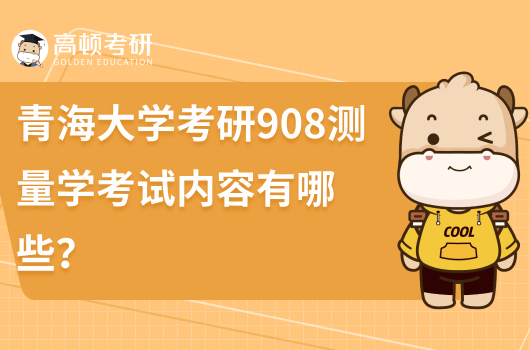 高顿考研
GOLDEN EDUCATION

青海大学考研908测量学考试内容有哪些？

COOL